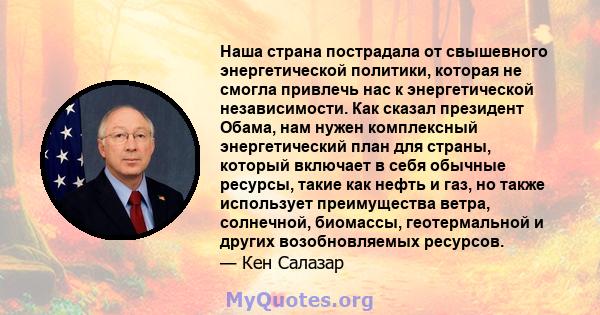 Наша страна пострадала от свышевного энергетической политики, которая не смогла привлечь нас к энергетической независимости. Как сказал президент Обама, нам нужен комплексный энергетический план для страны, который включает в себя обычные ресурсы, такие как нефть и газ, но также использует преимущества ветра, солнечной, биомассы, геотермальной и других возобновляемых ресурсов.
— Кен Салазар

MyQuotes.org